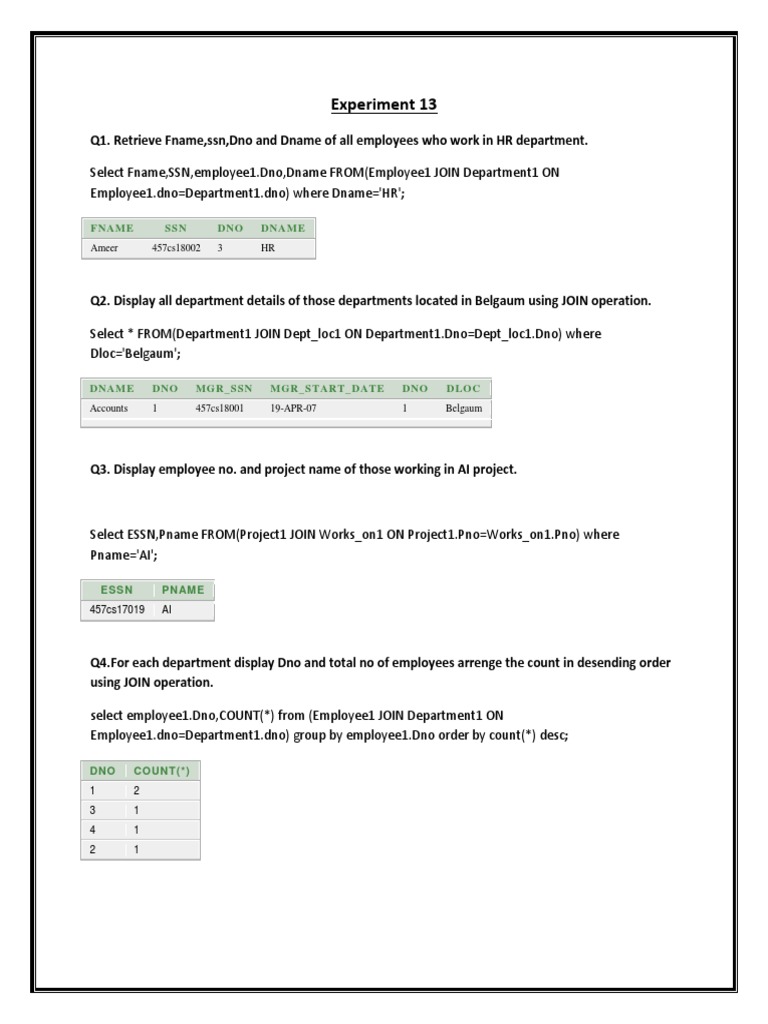 Experiment 13

Q1. Retrieve Fname,ssn,Dno and Dname of all employees who work in HR department.

Select Fname,SSN,employee1.Dno,Dname FROM(Employee1 JOIN Department1 ON Employee1.dno=Department1.dno) where Dname='HR';

| FNAME | SSN | DNO | DNAME |
|---|---|---|---|
| Ameer | 457cs18002 | 3 | HR |

Q2. Display all department details of those departments located in Belgaum using JOIN operation.

Select * FROM(Department1 JOIN Dept_loc1 ON Department1.Dno=Dept_loc1.Dno) where Dloc='Belgaum';

| DNAME | DNO | MGR_SSN | MGR_START_DATE | DNO | DLOC |
|---|---|---|---|---|---|
| Accounts | 1 | 457cs18001 | 19-APR-07 | 1 | Belgaum |

Q3. Display employee no. and project name of those working in AI project.

Select ESSN,Pname FROM(Project1 JOIN Works_on1 ON Project1.Pno=Works_on1.Pno) where Pname='AI';

| ESSN | PNAME |
|---|---|
| 457cs17019 | AI |

Q4.For each department display Dno and total no of employees arrenge the count in desending order using JOIN operation.

select employee1.Dno,COUNT(*) from (Employee1 JOIN Department1 ON Employee1.dno=Department1.dno) group by employee1.Dno order by count(*) desc;

| DNO | COUNT(*) |
|---|---|
| 1 | 2 |
| 3 | 1 |
| 4 | 1 |
| 2 | 1 |